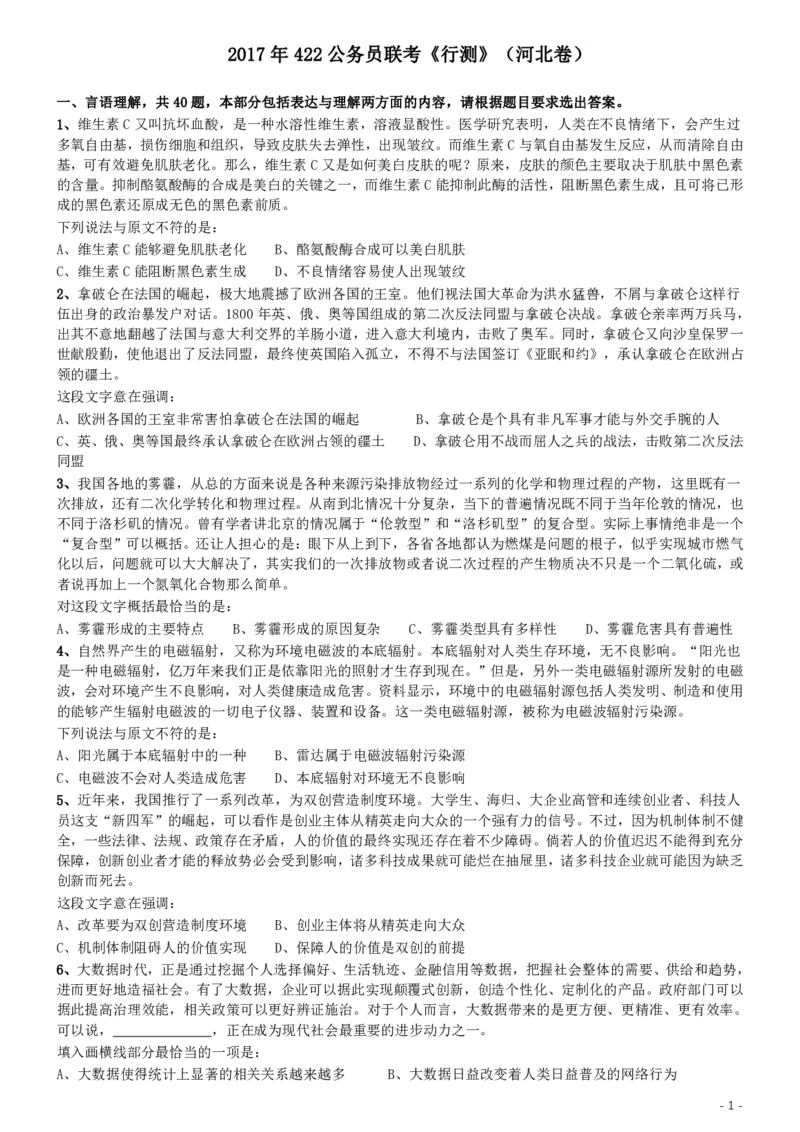 2017 年 422 公务员联考《行测》（河北卷）

一、言语理解，共 40 题，本部分包括表达与理解两方面的内容，请根据题目要求选出答案。

1、维生素 C 又叫抗坏血酸，是一种水溶性维生素，溶液显酸性。医学研究表明，人类在不良情绪下，会产生过多氧自由基，损伤细胞和组织，导致皮肤失去弹性，出现皱纹。而维生素 C 与氧自由基发生反应，从而清除自由基，可有效避免肌肤老化。那么，维生素 C 又是如何美白皮肤的呢？原来，皮肤的颜色主要取决于肌肤中黑色素的含量。抑制酪氨酸酶的合成是美白的关键之一，而维生素 C 能抑制此酶的活性，阻断黑色素生成，且可将已形成的黑色素还原成无色的黑色素前质。

下列说法与原文不符的是：

A、维生素 C 能够避免肌肤老化　　B、酪氨酸酶合成可以美白肌肤

C、维生素 C 能阻断黑色素生成　　D、不良情绪容易使人出现皱纹

2、拿破仑在法国的崛起，极大地震撼了欧洲各国的王室。他们视法国大革命为洪水猛兽，不屑与拿破仑这样行伍出身的政治暴发户对话。1800 年英、俄、奥等国组成的第二次反法同盟与拿破仑决战。拿破仑亲率两万兵马，出其不意地翻越了法国与意大利交界的羊肠小道，进入意大利境内，击败了奥军。同时，拿破仑又向沙皇保罗一世献殷勤，使他退出了反法同盟，最终使英国陷入孤立，不得不与法国签订《亚眠和约》，承认拿破仑在欧洲占领的疆土。

这段文字意在强调：

A、欧洲各国的王室非常害怕拿破仑在法国的崛起　　B、拿破仑是个具有非凡军事才能与外交手腕的人

C、英、俄、奥等国最终承认拿破仑在欧洲占领的疆土　　D、拿破仑用不战而屈人之兵的战法，击败第二次反法同盟

3、我国各地的雾霾，从总的方面来说是各种来源污染排放物经过一系列的化学和物理过程的产物，这里既有一次排放，还有二次化学转化和物理过程。从南到北情况十分复杂，当下的普遍情况既不同于当年伦敦的情况，也不同于洛杉矶的情况。曾有学者讲北京的情况属于“伦敦型”和“洛杉矶型”的复合型。实际上事情绝非是一个“复合型”可以概括。还让人担心的是：眼下从上到下，各省各地都认为燃煤是问题的根子，似乎实现城市燃气化以后，问题就可以大大解决了，其实我们的一次排放物或者说二次过程的产生物质决不只是一个二氧化硫，或者说再加上一个氮氧化合物那么简单。

对这段文字概括最恰当的是：

A、雾霾形成的主要特点　　B、雾霾形成的原因复杂　　C、雾霾类型具有多样性　　D、雾霾危害具有普遍性

4、自然界产生的电磁辐射，又称为环境电磁波的本底辐射。本底辐射对人类生存环境，无不良影响。“阳光也是一种电磁辐射，亿万年来我们正是依靠阳光的照射才生存到现在。”但是，另外一类电磁辐射源所发射的电磁波，会对环境产生不良影响，对人类健康造成危害。资料显示，环境中的电磁辐射源包括人类发明、制造和使用的能够产生辐射电磁波的一切电子仪器、装置和设备。这一类电磁辐射源，被称为电磁波辐射污染源。

下列说法与原文不符的是：

A、阳光属于本底辐射中的一种　　B、雷达属于电磁波辐射污染源

C、电磁波不会对人类造成危害　　D、本底辐射对环境无不良影响

5、近年来，我国推行了一系列改革，为双创营造制度环境。大学生、海归、大企业高管和连续创业者、科技人员这支“新四军”的崛起，可以看作是创业主体从精英走向大众的一个强有力的信号。不过，因为机制体制不健全，一些法律、法规、政策存在矛盾，人的价值的最终实现还存在着不少障碍。倘若人的价值迟迟不能得到充分保障，创新创业者才能的释放势必会受到影响，诸多科技成果就可能烂在抽屉里，诸多科技企业就可能因为缺乏创新而死去。

这段文字意在强调：

A、改革要为双创营造制度环境　　B、创业主体将从精英走向大众

C、机制体制阻碍人的价值实现　　D、保障人的价值是双创的前提

6、大数据时代，正是通过挖掘个人选择偏好、生活轨迹、金融信用等数据，把握社会整体的需要、供给和趋势，进而更好地造福社会。有了大数据，企业可以据此实现颠覆式创新，创造个性化、定制化的产品。政府部门可以据此提高治理效能，相关政策可以更好辨证施治。对于个人而言，大数据带来的是更方便、更精准、更有效率。可以说，______________，正在成为现代社会最重要的进步动力之一。

填入画横线部分最恰当的一项是：

A、大数据使得统计上显著的相关关系越来越多　　B、大数据日益改变着人类日益普及的网络行为

- 1 -